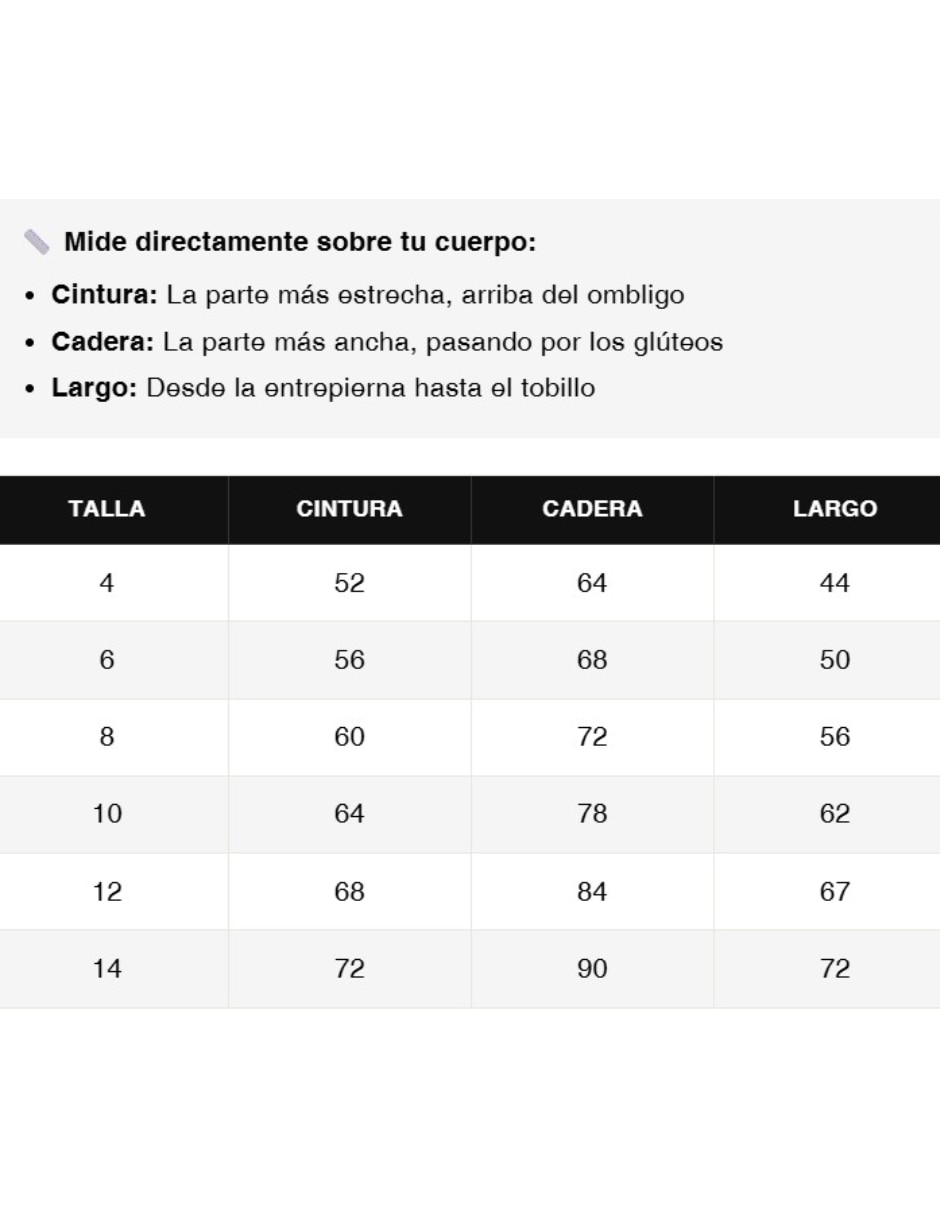 Mide directamente sobre tu cuerpo:

• Cintura: La parte más estrecha, arriba del ombligo
• Cadera: La parte más ancha, pasando por los glúteos
• Largo: Desde la entrepierna hasta el tobillo

| TALLA | CINTURA | CADERA | LARGO |
|---|---|---|---|
| 4 | 52 | 64 | 44 |
| 6 | 56 | 68 | 50 |
| 8 | 60 | 72 | 56 |
| 10 | 64 | 78 | 62 |
| 12 | 68 | 84 | 67 |
| 14 | 72 | 90 | 72 |